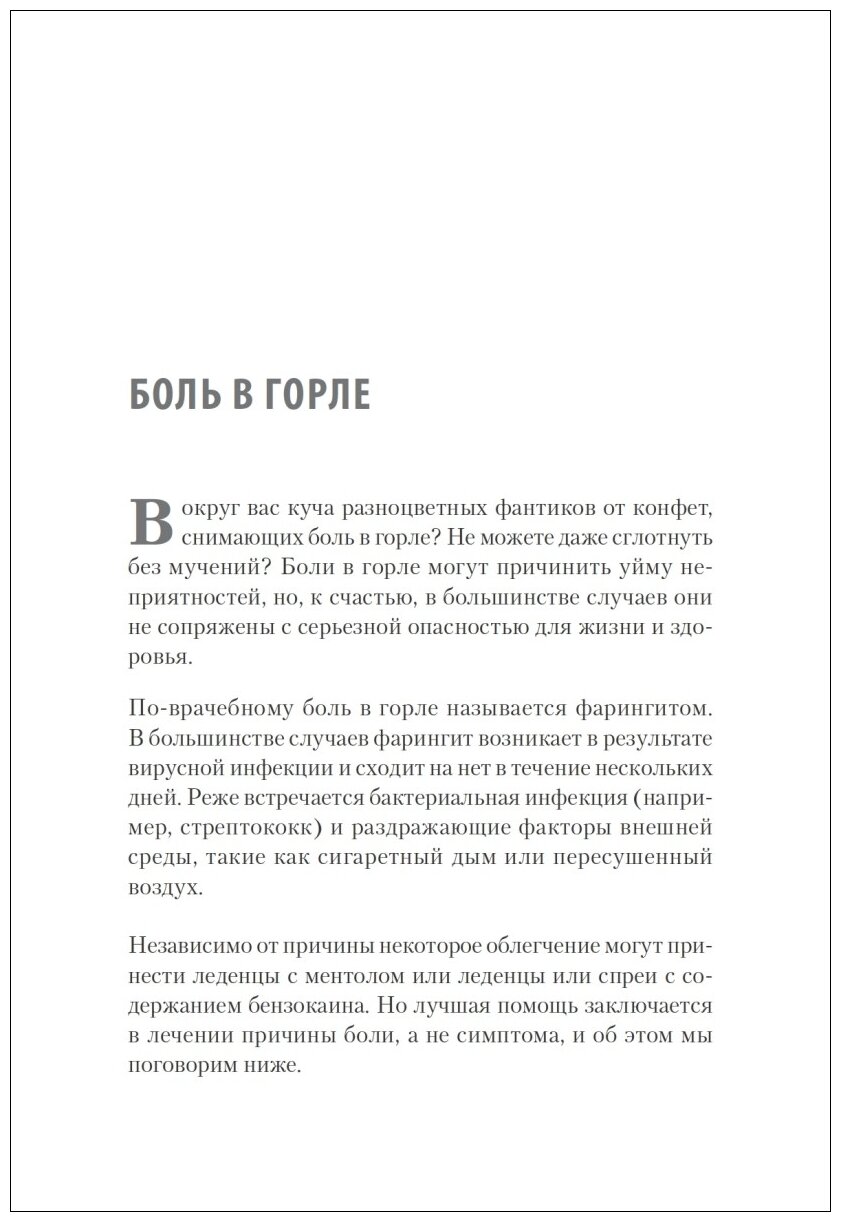 БОЛЬ В ГОРЛЕ

Вокруг вас куча разноцветных фантиков от конфет, снимающих боль в горле? Не можете даже сглотнуть без мучений? Боли в горле могут причинить уйму неприятностей, но, к счастью, в большинстве случаев они не сопряжены с серьезной опасностью для жизни и здоровья.

По-врачебному боль в горле называется фарингитом. В большинстве случаев фарингит возникает в результате вирусной инфекции и сходит на нет в течение нескольких дней. Реже встречается бактериальная инфекция (например, стрептококк) и раздражающие факторы внешней среды, такие как сигаретный дым или пересушенный воздух.

Независимо от причины некоторое облегчение могут принести леденцы с ментолом или леденцы или спреи с содержанием бензокаина. Но лучшая помощь заключается в лечении причины боли, а не симптома, и об этом мы поговорим ниже.